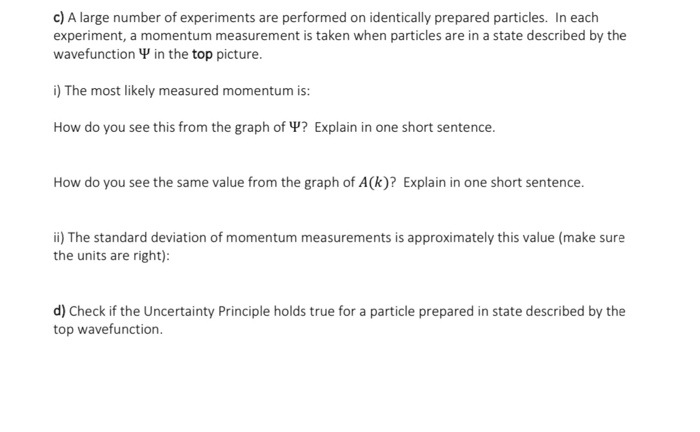 c) A large number of experiments are performed on identically prepared particles. In each experiment, a momentum measurement is taken when particles are in a state described by the wavefunction $\Psi$ in the top picture.

i) The most likely measured momentum is:

How do you see this from the graph of $\Psi$? Explain in one short sentence.

How do you see the same value from the graph of $A(k)$? Explain in one short sentence.

ii) The standard deviation of momentum measurements is approximately this value (make sure the units are right):

d) Check if the Uncertainty Principle holds true for a particle prepared in state described by the top wavefunction.